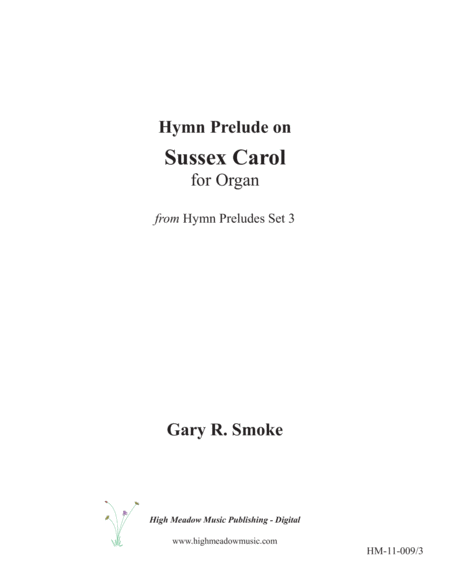 Hymn Prelude on

Sussex Carol

for Organ

from Hymn Preludes Set 3

Gary R. Smoke

High Meadow Music Publishing - Digital

www.highmeadowmusic.com

HM-11-009/3